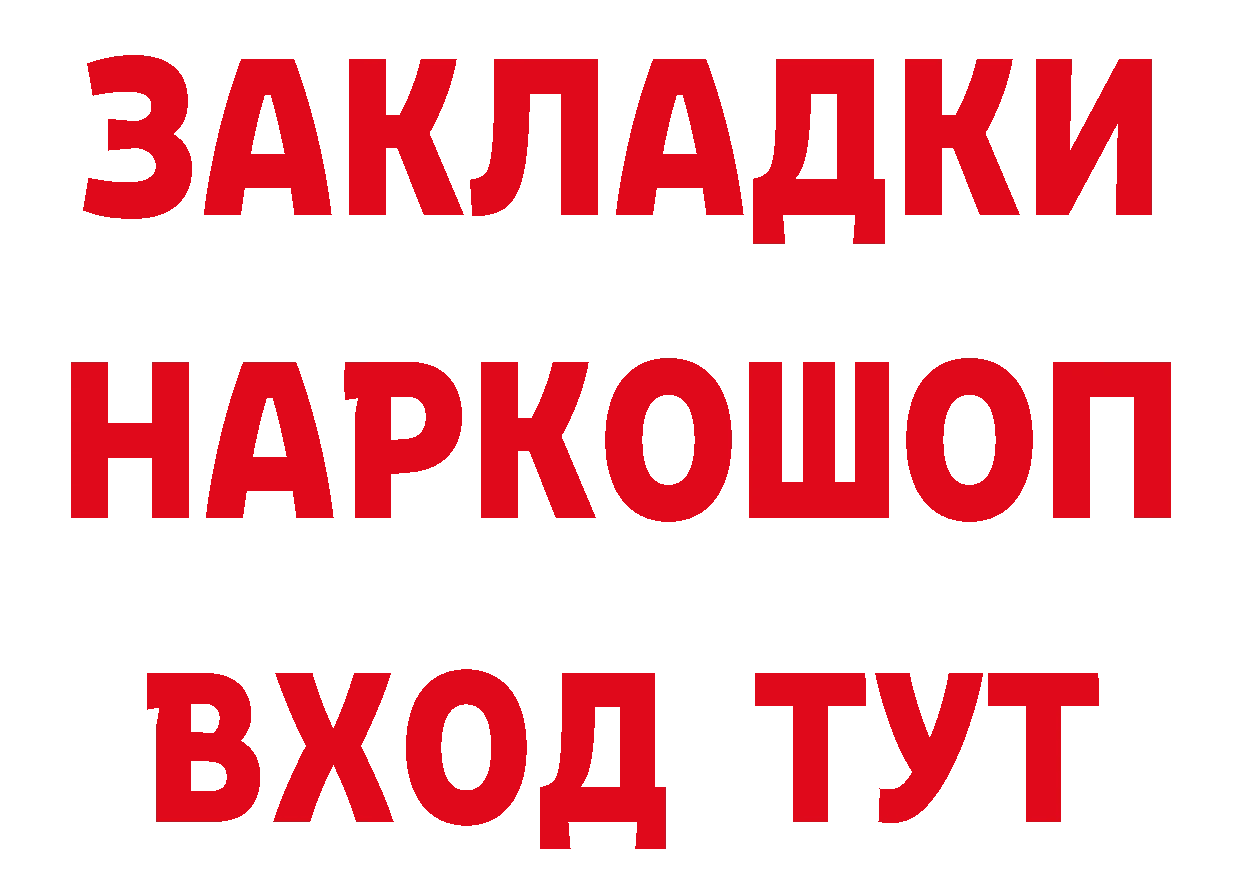 ЗАКЛАДКИ НАРКОШОП ВХОД ТУТ